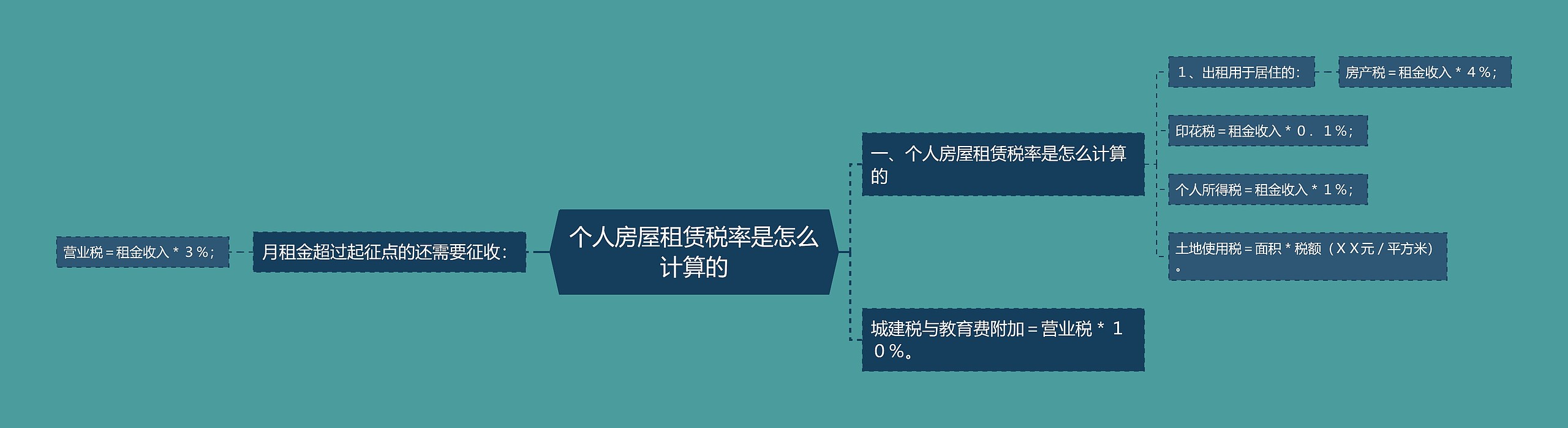 个人房屋租赁税率是怎么计算的

月租金超过起征点的还需要征收：

营业税＝租金收入＊３％；

一、个人房屋租赁税率是怎么计算的

１、出租用于居住的：

房产税＝租金收入＊４％；

印花税＝租金收入＊０．１％；

个人所得税＝租金收入＊１％；

土地使用税＝面积＊税额（ＸＸ元／平方米）。

城建税与教育费附加＝营业税＊１０％。